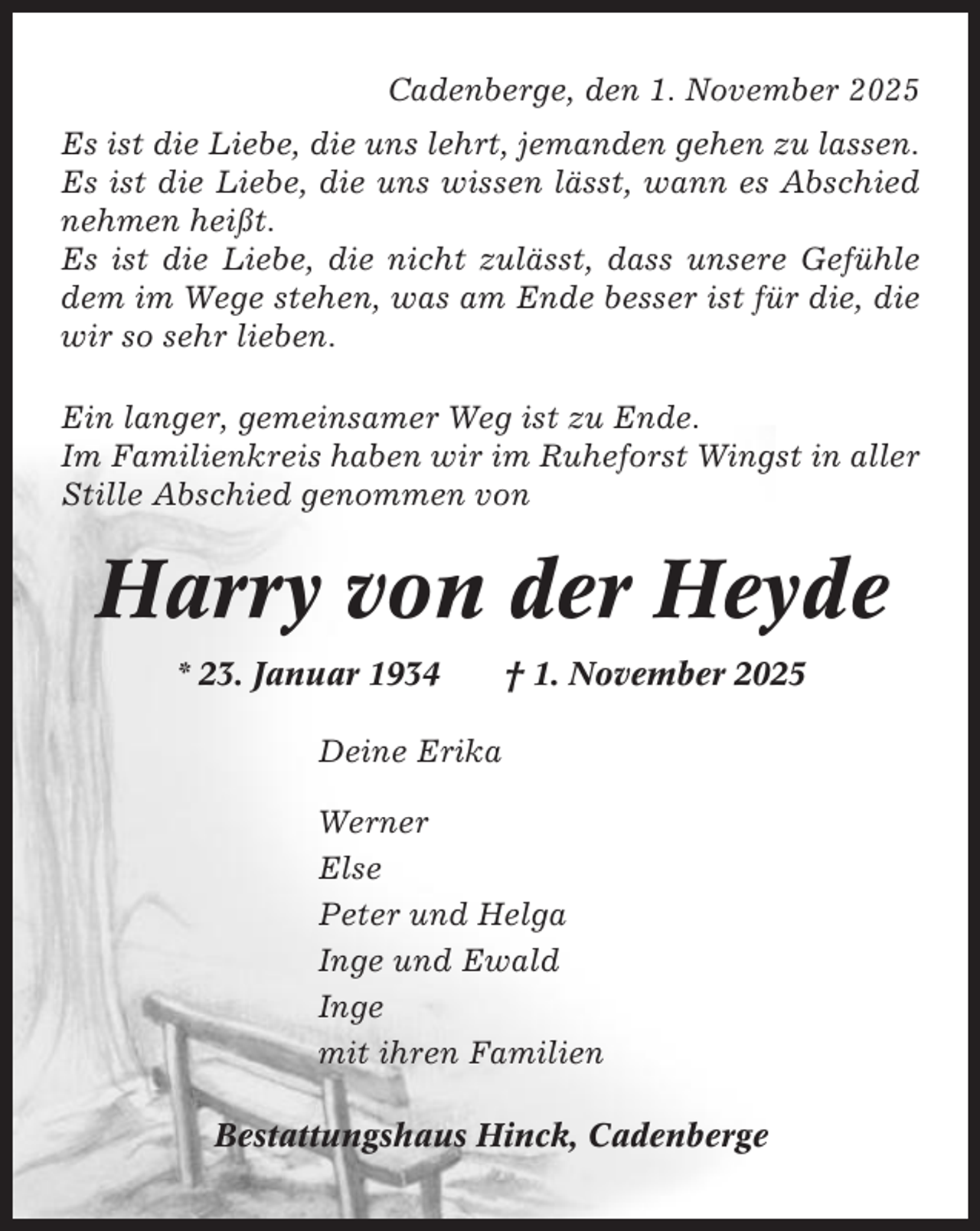 Cadenberge, den 1. November 2025

Es ist die Liebe, die uns lehrt, jemanden gehen zu lassen. Es ist die Liebe, die uns wissen lässt, wann es Abschied nehmen heißt.
Es ist die Liebe, die nicht zulässt, dass unsere Gefühle dem im Wege stehen, was am Ende besser ist für die, die wir so sehr lieben.

Ein langer, gemeinsamer Weg ist zu Ende.
Im Familienkreis haben wir im Ruheforst Wingst in aller Stille Abschied genommen von

Harry von der Heyde

* 23. Januar 1934 † 1. November 2025

Deine Erika

Werner
Else
Peter und Helga
Inge und Ewald
Inge
mit ihren Familien

Bestattungshaus Hinck, Cadenberge